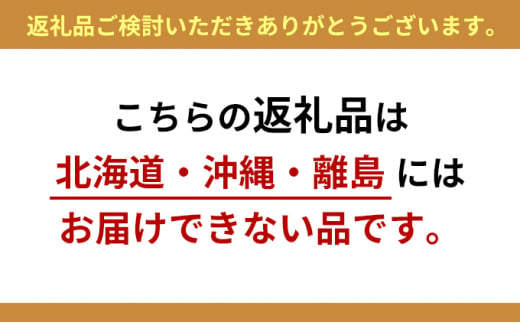 返礼品ご検討いただきありがとうございます。

こちらの返礼品は
北海道・沖縄・離島 には
お届けできない品です。